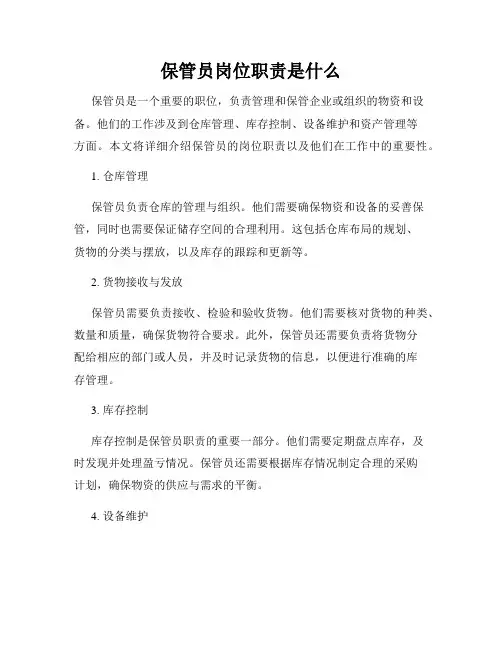 保管员岗位职责是什么

保管员是一个重要的职位，负责管理和保管企业或组织的物资和设备。他们的工作涉及到仓库管理、库存控制、设备维护和资产管理等方面。本文将详细介绍保管员的岗位职责以及他们在工作中的重要性。

1. 仓库管理

保管员负责仓库的管理与组织。他们需要确保物资和设备的妥善保管，同时也需要保证储存空间的合理利用。这包括仓库布局的规划、货物的分类与摆放，以及库存的跟踪和更新等。

2. 货物接收与发放

保管员需要负责接收、检验和验收货物。他们需要核对货物的种类、数量和质量，确保货物符合要求。此外，保管员还需要负责将货物分配给相应的部门或人员，并及时记录货物的信息，以便进行准确的库存管理。

3. 库存控制

库存控制是保管员职责的重要一部分。他们需要定期盘点库存，及时发现并处理盈亏情况。保管员还需要根据库存情况制定合理的采购计划，确保物资的供应与需求的平衡。

4. 设备维护